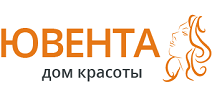 ЮВЕНТА
дом красоты